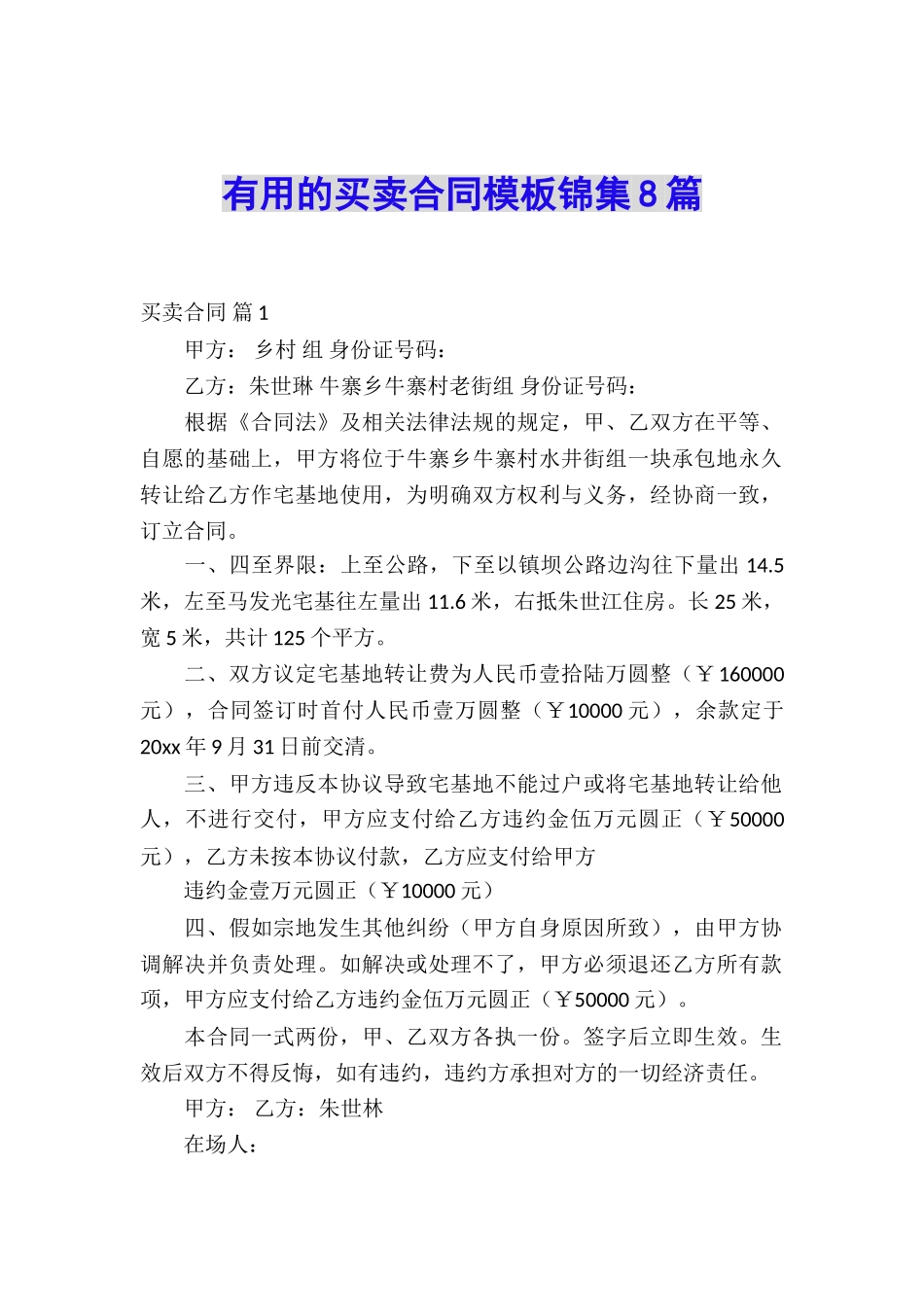 有用的买卖合同模板锦集8篇

买卖合同 篇1

甲方： 乡村 组 身份证号码：

乙方：朱世琳 牛寨乡牛寨村老街组 身份证号码：

根据《合同法》及相关法律法规的规定，甲、乙双方在平等、自愿的基础上，甲方将位于牛寨乡牛寨村水井街组一块承包地永久转让给乙方作宅基地使用，为明确双方权利与义务，经协商一致，订立合同。

一、四至界限：上至公路，下至以镇坝公路边沟往下量出14.5米，左至马发光宅基往左量出11.6米，右抵朱世江住房。长25米，宽5米，共计125个平方。

二、双方议定宅基地转让费为人民币壹拾陆万圆整（￥160000元），合同签订时首付人民币壹万圆整（￥10000元），余款定于20xx年9月31日前交清。

三、甲方违反本协议导致宅基地不能过户或将宅基地转让给他人，不进行交付，甲方应支付给乙方违约金伍万元圆正（￥50000元），乙方未按本协议付款，乙方应支付给甲方

违约金壹万元圆正（￥10000元）

四、假如宗地发生其他纠纷（甲方自身原因所致），由甲方协调解决并负责处理。如解决或处理不了，甲方必须退还乙方所有款项，甲方应支付给乙方违约金伍万元圆正（￥50000元）。

本合同一式两份，甲、乙双方各执一份。签字后立即生效。生效后双方不得反悔，如有违约，违约方承担对方的一切经济责任。

甲方： 乙方：朱世林

在场人：